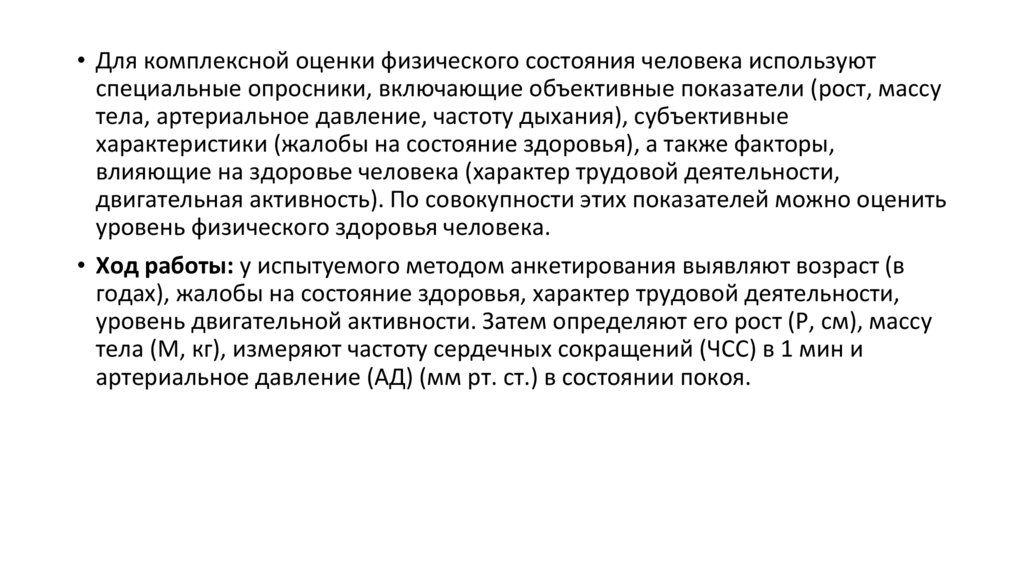 • Для комплексной оценки физического состояния человека используют специальные опросники, включающие объективные показатели (рост, массу тела, артериальное давление, частоту дыхания), субъективные характеристики (жалобы на состояние здоровья), а также факторы, влияющие на здоровье человека (характер трудовой деятельности, двигательная активность). По совокупности этих показателей можно оценить уровень физического здоровья человека.

• Ход работы: у испытуемого методом анкетирования выявляют возраст (в годах), жалобы на состояние здоровья, характер трудовой деятельности, уровень двигательной активности. Затем определяют его рост (Р, см), массу тела (М, кг), измеряют частоту сердечных сокращений (ЧСС) в 1 мин и артериальное давление (АД) (мм рт. ст.) в состоянии покоя.